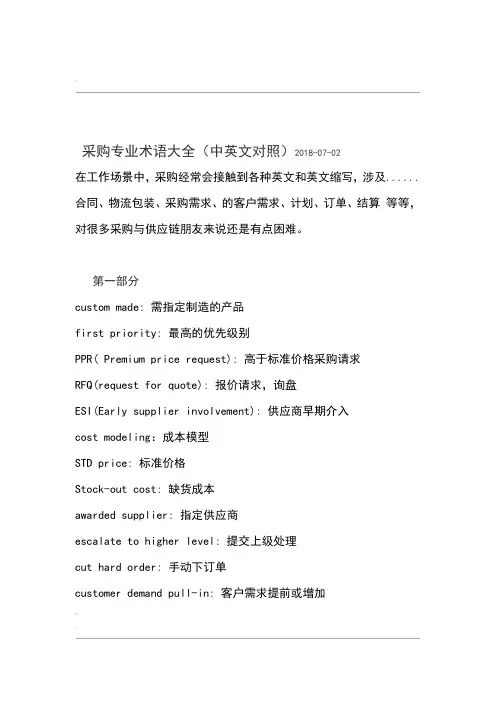 采购专业术语大全（中英文对照）2018-07-02

在工作场景中，采购经常会接触到各种英文和英文缩写，涉及......合同、物流包装、采购需求、的客户需求、计划、订单、结算 等等，对很多采购与供应链朋友来说还是有点困难。

第一部分

custom made: 需指定制造的产品

first priority: 最高的优先级别

PPR( Premium price request): 高于标准价格采购请求

RFQ(request for quote): 报价请求，询盘

ESI(Early supplier involvement): 供应商早期介入

cost modeling: 成本模型

STD price: 标准价格

Stock-out cost: 缺货成本

awarded supplier: 指定供应商

escalate to higher level: 提交上级处理

cut hard order: 手动下订单

customer demand pull-in: 客户需求提前或增加